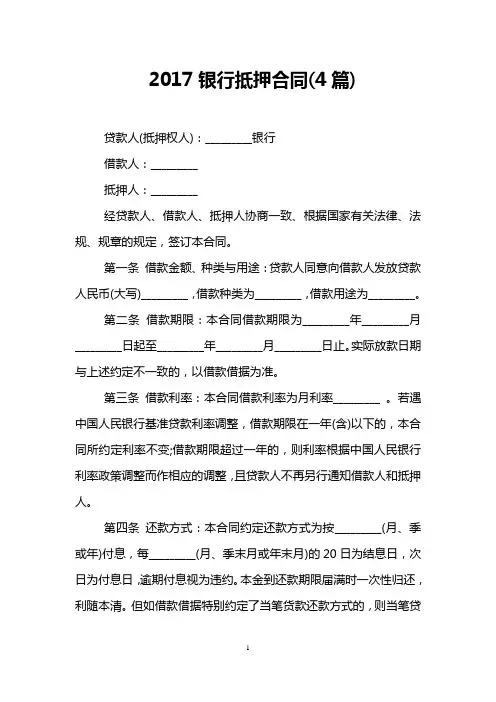 2017 银行抵押合同(4 篇)

贷款人(抵押权人)：________银行

借款人：________

抵押人：________

经贷款人、借款人、抵押人协商一致、根据国家有关法律、法规、规章的规定，签订本合同。

第一条 借款金额、种类与用途：贷款人同意向借款人发放贷款人民币(大写)________，借款种类为________，借款用途为________。

第二条 借款期限：本合同借款期限为________年________月________日起至________年________月________日止。实际放款日期与上述约定不一致的，以借款借据为准。

第三条 借款利率：本合同借款利率为月利率________ 。若遇中国人民银行基准贷款利率调整，借款期限在一年(含)以下的，本合同所约定利率不变;借款期限超过一年的，则利率根据中国人民银行利率政策调整而作相应的调整，且贷款人不再另行通知借款人和抵押人。

第四条 还款方式：本合同约定还款方式为按________(月、季或年)付息，每________(月、季末月或年末月)的 20 日为结息日，次日为付息日，逾期付息视为违约。本金到还款期限届满时一次性归还，利随本清。但如借款借据特别约定了当笔贷款还款方式的，则当笔贷

1